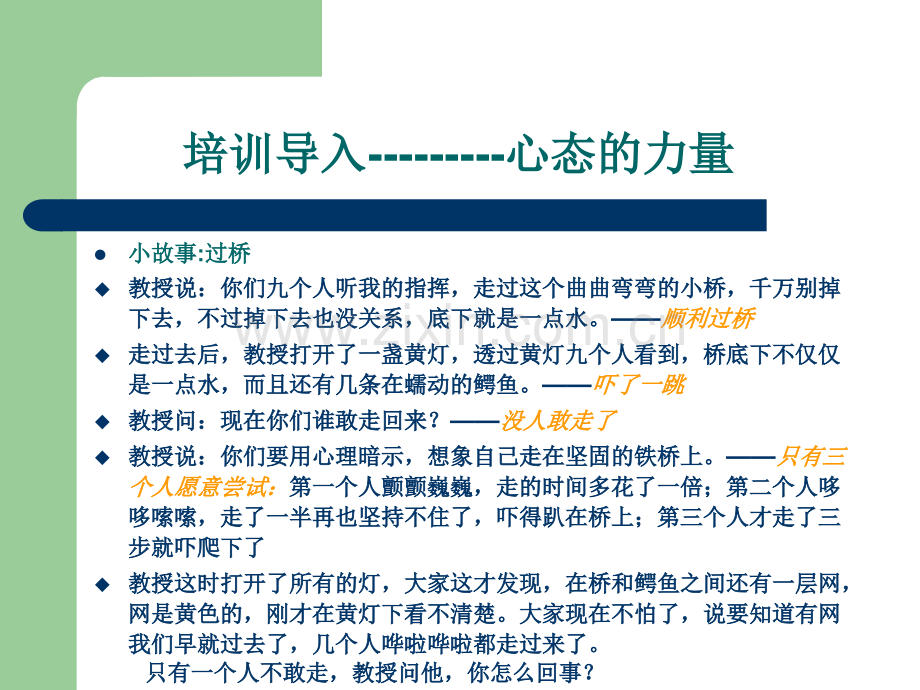 培训导入---------心态的力量

• 小故事:过桥

◆ 教授说：你们九个人听我的指挥，走过这个曲曲弯弯的小桥，千万别掉下去，不过掉下去也没关系，底下就是一点水。——顺利过桥

◆ 走过去后，教授打开了一盏黄灯，透过黄灯九个人看到，桥底下不仅仅是一点水，而且还有几条在蠕动的鳄鱼。——吓了一跳

◆ 教授问：现在你们谁敢走回来？——没人敢走了

◆ 教授说：你们要用心理暗示，想象自己走在坚固的铁桥上。——只有三个人愿意尝试：第一个人颤颤巍巍，走的时间多花了一倍；第二个人哆哆嗦嗦，走了一半再也坚持不住了，吓得趴在桥上；第三个人才走了三步就吓爬下了

◆ 教授这时打开了所有的灯，大家这才发现，在桥和鳄鱼之间还有一层网，网是黄色的，刚才在黄灯下看不清楚。大家现在不怕了，说要知道有网我们早就过去了，几个人哗啦哗啦都走过来了。

只有一个人不敢走，教授问他，你怎么回事？

www.zixin.com.cn